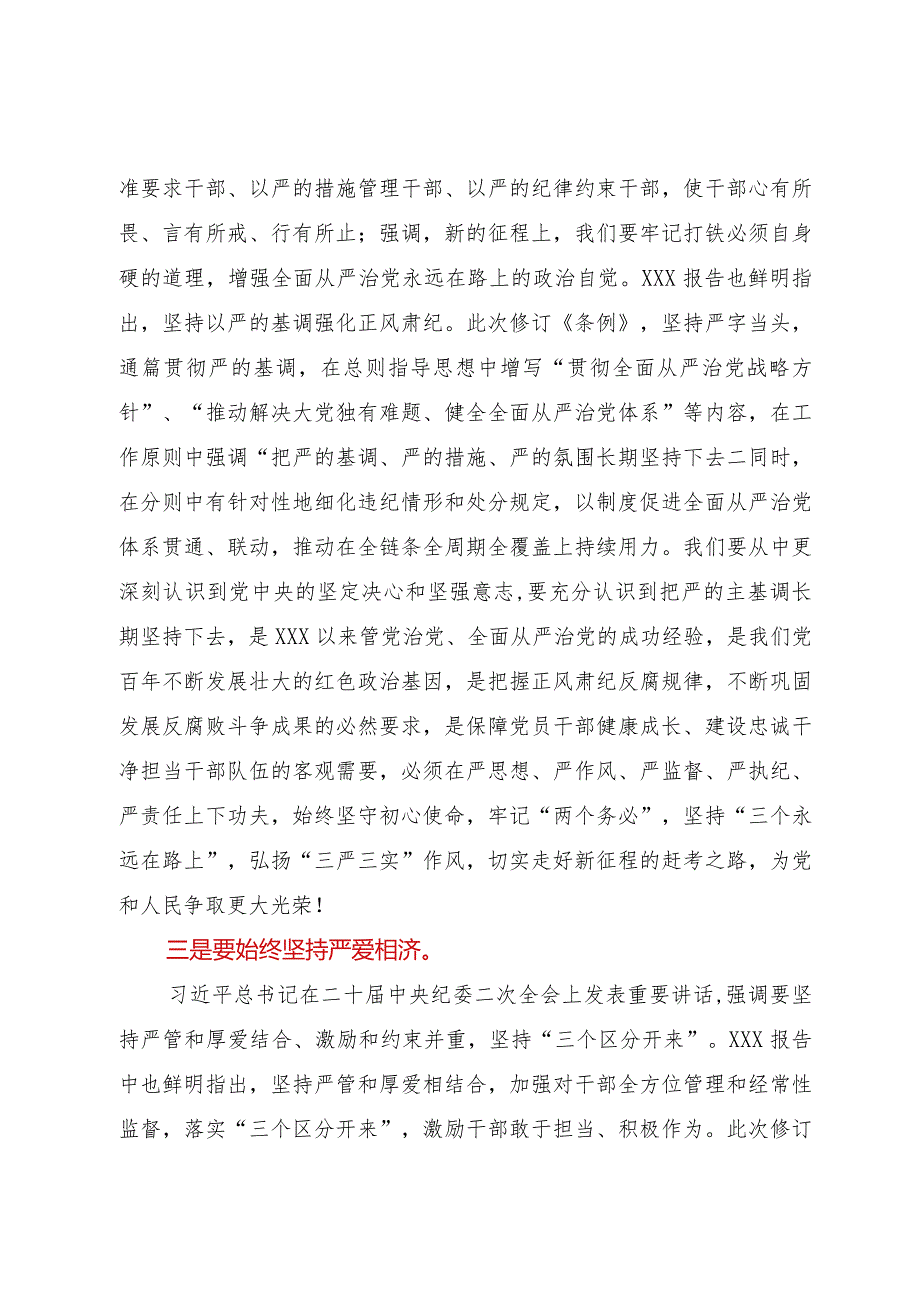 准要求干部、以严的措施管理干部、以严的纪律约束干部，使干部心有所畏、言有所戒、行有所止；强调，新的征程上，我们要牢记打铁必须自身硬的道理，增强全面从严治党永远在路上的政治自觉。XXX报告也鲜明指出，坚持以严的基调强化正风肃纪。此次修订《条例》，坚持严字当头，通篇贯彻严的基调，在总则指导思想中增写“贯彻全面从严治党战略方针”、“推动解决大党独有难题、健全全面从严治党体系”等内容，在工作原则中强调“把严的基调、严的措施、严的氛围长期坚持下去二同时，在分则中有针对性地细化违纪情形和处分规定，以制度促进全面从严治党体系贯通、联动，推动在全链条全周期全覆盖上持续用力。我们要从中更深刻认识到党中央的坚定决心和坚强意志，要充分认识到把严的主基调长期坚持下去，是XXX以来管党治党、全面从严治党的成功经验，是我们党百年不断发展壮大的红色政治基因，是把握正风肃纪反腐规律，不断巩固发展反腐败斗争成果的必然要求，是保障党员干部健康成长、建设忠诚干净担当干部队伍的客观需要，必须在严思想、严作风、严监督、严执纪、严责任上下功夫，始终坚守初心使命，牢记“两个务必”，坚持“三个永远在路上”，弘扬“三严三实”作风，切实走好新征程的赶考之路，为党和人民争取更大光荣！

三是要始终坚持严爱相济。

习近平总书记在二十届中央纪委二次全会上发表重要讲话，强调要坚持严管和厚爱结合、激励和约束并重，坚持“三个区分开来”。XXX报告中也鲜明指出，坚持严管和厚爱相结合，加强对干部全方位管理和经常性监督，落实“三个区分开来”，激励干部敢于担当、积极作为。此次修订